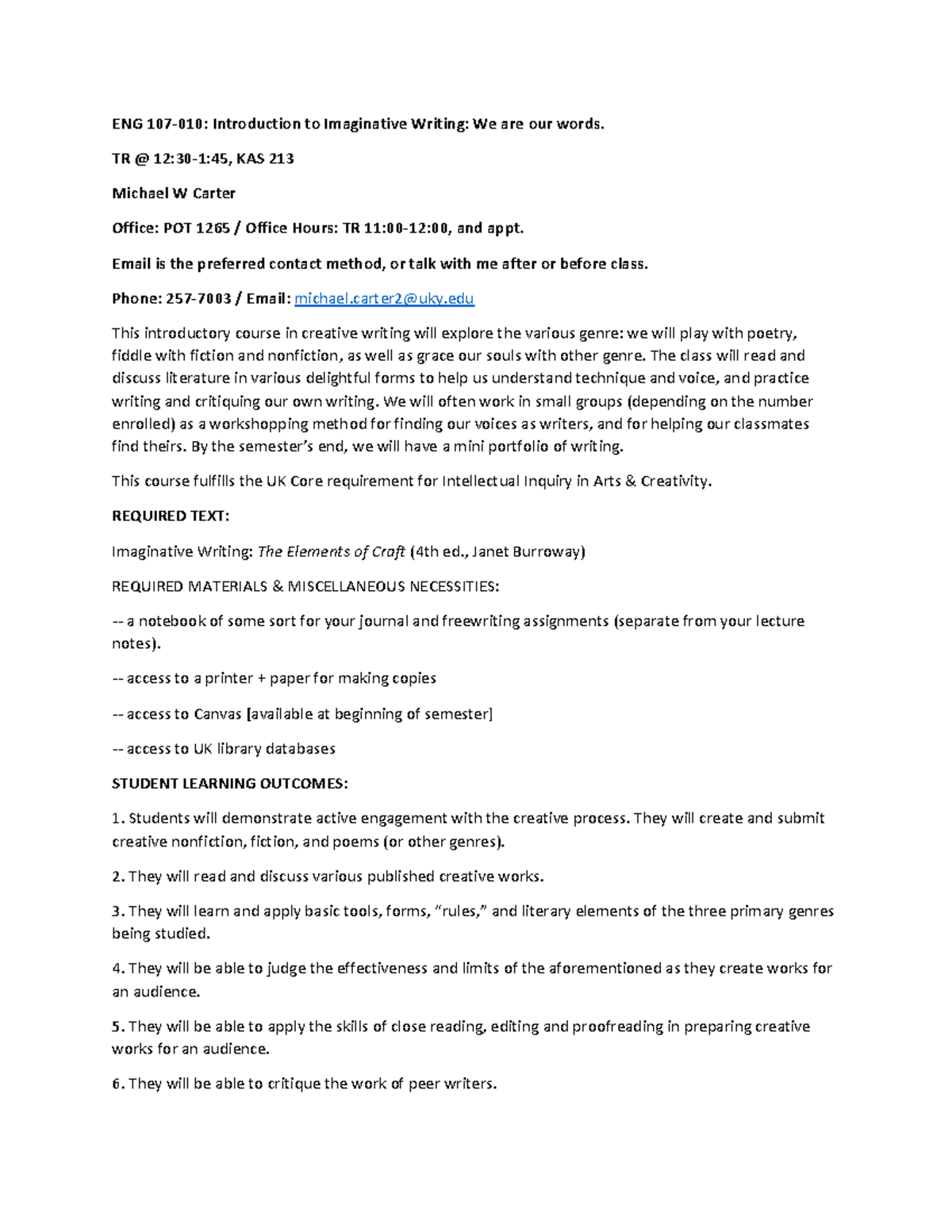 ENG 107-010: Introduction to Imaginative Writing: We are our words.

TR @ 12:30-1:45, KAS 213

Michael W Carter

Office: POT 1265 / Office Hours: TR 11:00-12:00, and appt.

Email is the preferred contact method, or talk with me after or before class.

Phone: 257-7003 / Email: michael.carter2@uky.edu

This introductory course in creative writing will explore the various genre: we will play with poetry, fiddle with fiction and nonfiction, as well as grace our souls with other genre. The class will read and discuss literature in various delightful forms to help us understand technique and voice, and practice writing and critiquing our own writing. We will often work in small groups (depending on the number enrolled) as a workshopping method for finding our voices as writers, and for helping our classmates find theirs. By the semester's end, we will have a mini portfolio of writing.

This course fulfills the UK Core requirement for Intellectual Inquiry in Arts & Creativity.

REQUIRED TEXT:

Imaginative Writing: The Elements of Craft (4th ed., Janet Burroway)

REQUIRED MATERIALS & MISCELLANEOUS NECESSITIES:

-- a notebook of some sort for your journal and freewriting assignments (separate from your lecture notes).

-- access to a printer + paper for making copies

-- access to Canvas [available at beginning of semester]

-- access to UK library databases

STUDENT LEARNING OUTCOMES:

1. Students will demonstrate active engagement with the creative process. They will create and submit creative nonfiction, fiction, and poems (or other genres).

2. They will read and discuss various published creative works.

3. They will learn and apply basic tools, forms, "rules," and literary elements of the three primary genres being studied.

4. They will be able to judge the effectiveness and limits of the aforementioned as they create works for an audience.

5. They will be able to apply the skills of close reading, editing and proofreading in preparing creative works for an audience.

6. They will be able to critique the work of peer writers.